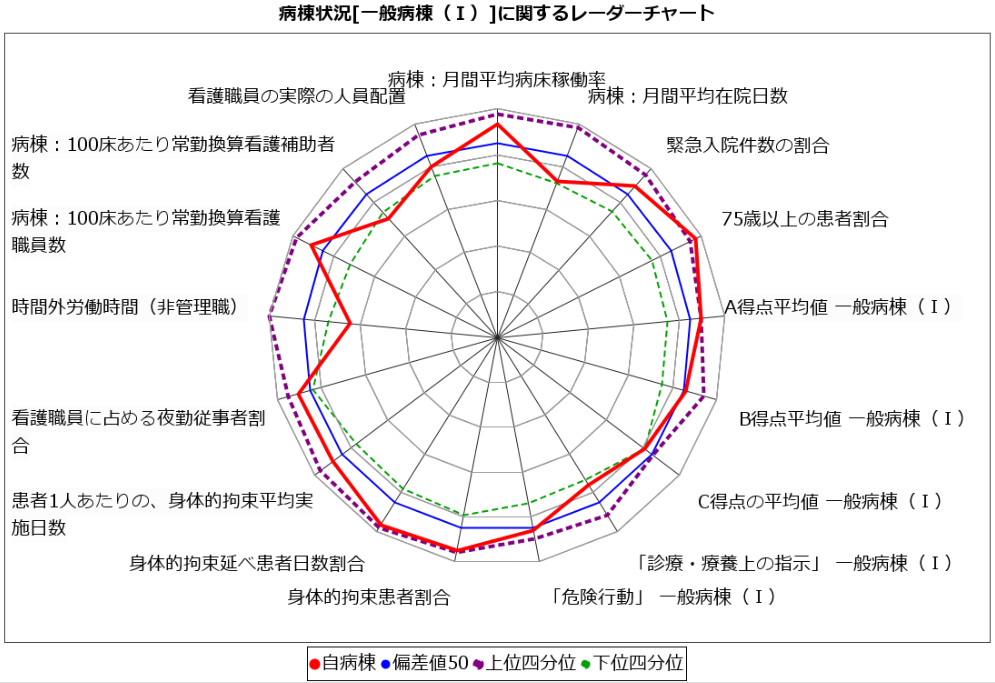 病棟状況[一般病棟（Ⅰ）]に関するレーダーチャート

病棟：月間平均病床稼働率
病棟：月間平均在院日数
緊急入院件数の割合
75歳以上の患者割合
A得点平均値 一般病棟（Ⅰ）
B得点平均値 一般病棟（Ⅰ）
C得点の平均値 一般病棟（Ⅰ）
「診療・療養上の指示」 一般病棟（Ⅰ）
「危険行動」 一般病棟（Ⅰ）
身体的拘束患者割合
身体的拘束延べ患者日数割合
患者1人あたりの、身体的拘束平均実施日数
看護職員に占める夜勤従事者割合
時間外労働時間（非管理職）
病棟：100床あたり常勤換算看護職員数
病棟：100床あたり常勤換算看護補助者数
看護職員の実際の人員配置

自病棟 偏差値50 上位四分位 下位四分位